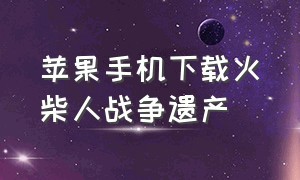 苹果手机下载火柴人战争遗产